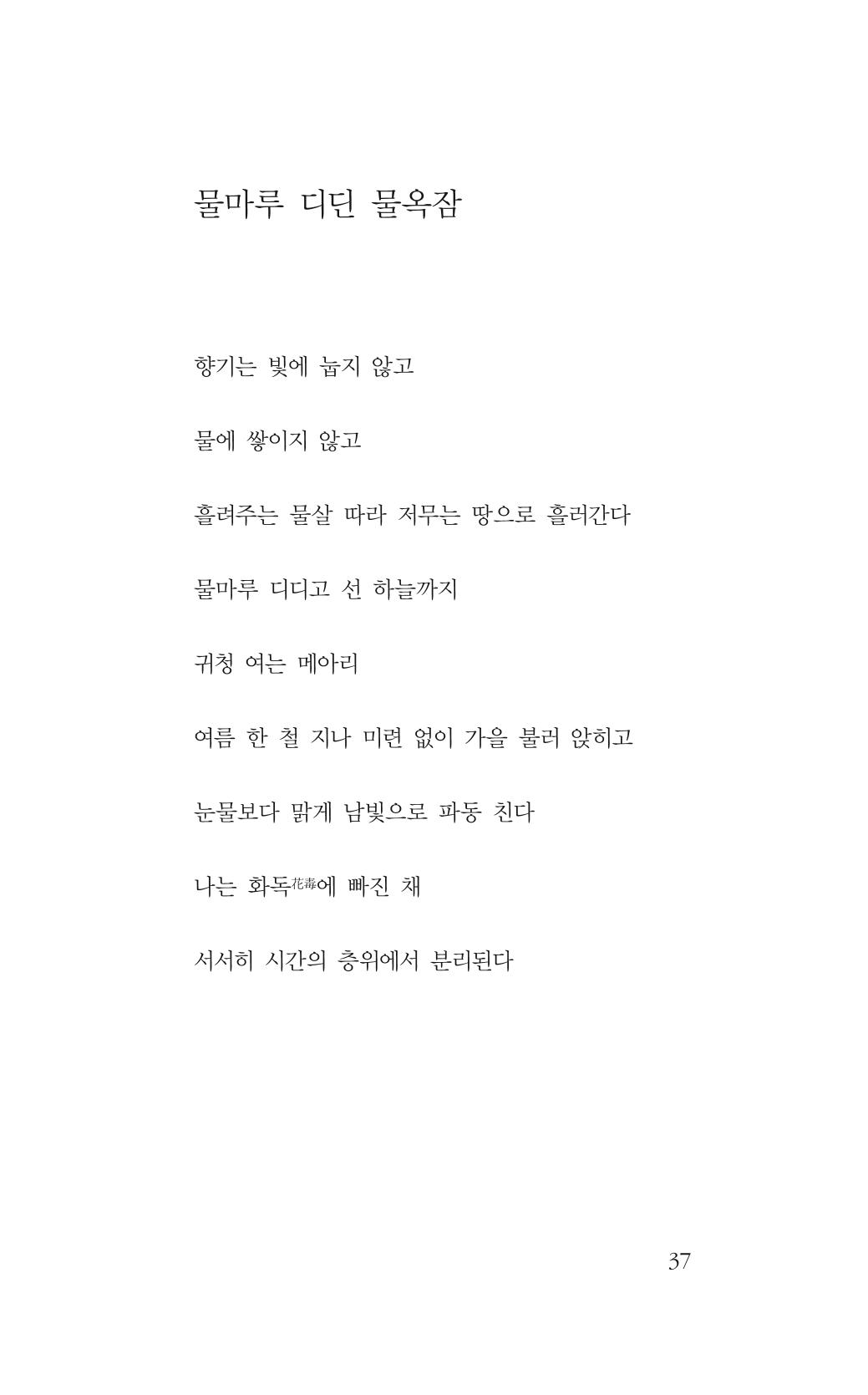 물마루 디딘 물옥잠

향기는 빛에 눕지 않고

물에 쌓이지 않고

흘려주는 물살 따라 저무는 땅으로 흘러간다

물마루 디디고 선 하늘까지

귀청 여는 메아리

여름 한 철 지나 미련 없이 가을 불러 앉히고

눈물보다 맑게 남빛으로 파동 친다

나는 화독花毒에 빠진 채

서서히 시간의 층위에서 분리된다

37